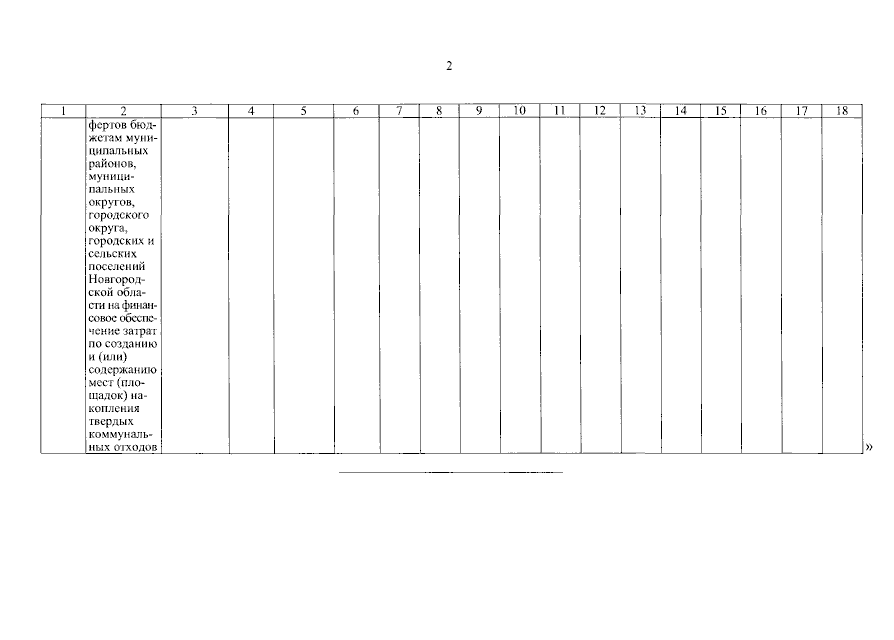 2

| 1 | 2 | 3 | 4 | 5 | 6 | 7 | 8 | 9 | 10 | 11 | 12 | 13 | 14 | 15 | 16 | 17 | 18 |
|---|---|---|---|---|---|---|---|---|---|---|---|---|---|---|---|---|---|
|  | фертов бюджетам муниципальных районов, муниципальных округов, городского округа, городских и сельских поселений Новгородской области на финансовое обеспечение затрат по созданию и (или) содержанию мест (площадок) накопления твердых коммунальных отходов |  |  |  |  |  |  |  |  |  |  |  |  |  |  |  |  |

»